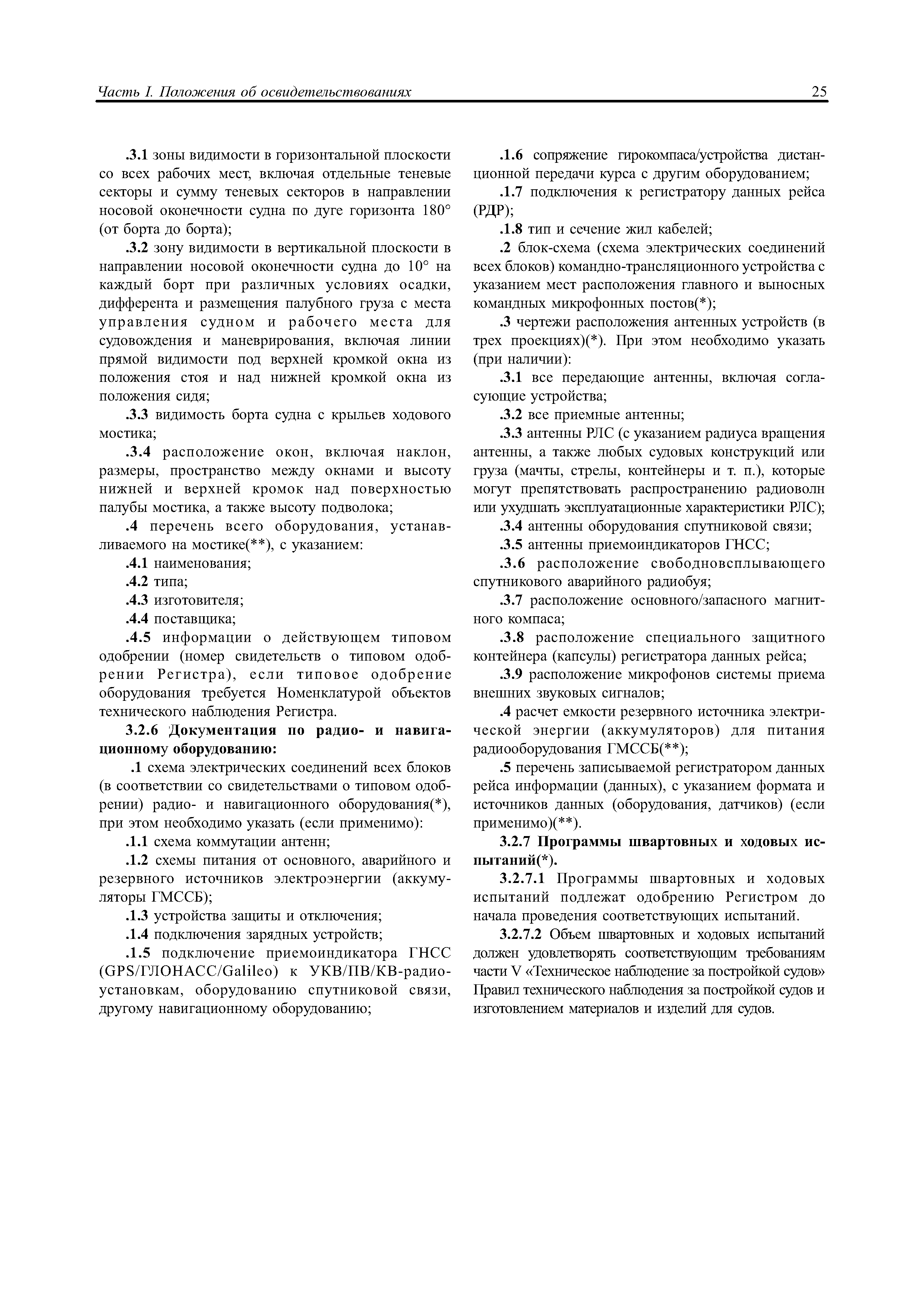 Часть I. Положения об освидетельствованиях 25

.3.1 зоны видимости в горизонтальной плоскости со всех рабочих мест, включая отдельные теневые секторы и сумму теневых секторов в направлении носовой оконечности судна по дуге горизонта 180° (от борта до борта);

.3.2 зону видимости в вертикальной плоскости в направлении носовой оконечности судна до 10° на каждый борт при различных условиях осадки, дифферента и размещения палубного груза с места управления судном и рабочего места для судовождения и маневрирования, включая линии прямой видимости под верхней кромкой окна из положения стоя и над нижней кромкой окна из положения сидя;

.3.3 видимость борта судна с крыльев ходового мостика;

.3.4 расположение окон, включая наклон, размеры, пространство между окнами и высоту нижней и верхней кромок над поверхностью палубы мостика, а также высоту подволока;

.4 перечень всего оборудования, устанавливаемого на мостике(**), с указанием:

.4.1 наименования;

.4.2 типа;

.4.3 изготовителя;

.4.4 поставщика;

.4.5 информации о действующем типовом одобрении (номер свидетельств о типовом одобрении Регистра), если типовое одобрение оборудования требуется Номенклатурой объектов технического наблюдения Регистра.

3.2.6 Документация по радио- и навигационному оборудованию:

.1 схема электрических соединений всех блоков (в соответствии со свидетельствами о типовом одобрении) радио- и навигационного оборудования(*), при этом необходимо указать (если применимо):

.1.1 схема коммутации антенн;

.1.2 схемы питания от основного, аварийного и резервного источников электроэнергии (аккумуляторы ГМССБ);

.1.3 устройства защиты и отключения;

.1.4 подключения зарядных устройств;

.1.5 подключение приемоиндикатора ГНСС (GPS/ГЛОНАСС/Galileo) к УКВ/ПВ/КВ-радиоустановкам, оборудованию спутниковой связи, другому навигационному оборудованию;

.1.6 сопряжение гирокомпаса/устройства дистанционной передачи курса с другим оборудованием;

.1.7 подключения к регистратору данных рейса (РДР);

.1.8 тип и сечение жил кабелей;

.2 блок-схема (схема электрических соединений всех блоков) командно-трансляционного устройства с указанием мест расположения главного и выносных командных микрофонных постов(*);

.3 чертежи расположения антенных устройств (в трех проекциях)(*). При этом необходимо указать (при наличии):

.3.1 все передающие антенны, включая согласующие устройства;

.3.2 все приемные антенны;

.3.3 антенны РЛС (с указанием радиуса вращения антенны, а также любых судовых конструкций или груза (мачты, стрелы, контейнеры и т. п.), которые могут препятствовать распространению радиоволн или ухудшать эксплуатационные характеристики РЛС);

.3.4 антенны оборудования спутниковой связи;

.3.5 антенны приемоиндикаторов ГНСС;

.3.6 расположение свободновсплывающего спутникового аварийного радиобуя;

.3.7 расположение основного/запасного магнитного компаса;

.3.8 расположение специального защитного контейнера (капсулы) регистратора данных рейса;

.3.9 расположение микрофонов системы приема внешних звуковых сигналов;

.4 расчет емкости резервного источника электрической энергии (аккумуляторов) для питания радиооборудования ГМССБ(**);

.5 перечень записываемой регистратором данных рейса информации (данных), с указанием формата и источников данных (оборудования, датчиков) (если применимо)(**).

3.2.7 Программы швартовных и ходовых испытаний(*).

3.2.7.1 Программы швартовных и ходовых испытаний подлежат одобрению Регистром до начала проведения соответствующих испытаний.

3.2.7.2 Объем швартовных и ходовых испытаний должен удовлетворять соответствующим требованиям части V «Техническое наблюдение за постройкой судов» Правил технического наблюдения за постройкой судов и изготовлением материалов и изделий для судов.